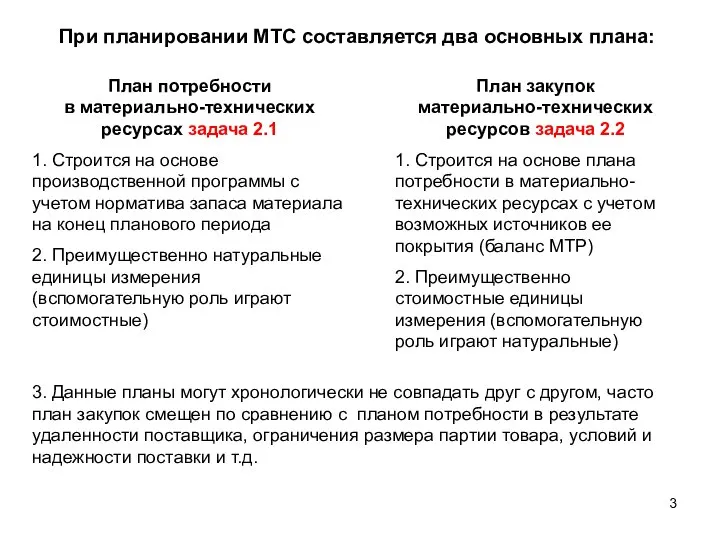 При планировании МТС составляется два основных плана:

План потребности в материально-технических ресурсах задача 2.1

1. Строится на основе производственной программы с учетом норматива запаса материала на конец планового периода

2. Преимущественно натуральные единицы измерения (вспомогательную роль играют стоимостные)

План закупок материально-технических ресурсов задача 2.2

1. Строится на основе плана потребности в материально-технических ресурсах с учетом возможных источников ее покрытия (баланс МТР)

2. Преимущественно стоимостные единицы измерения (вспомогательную роль играют натуральные)

3. Данные планы могут хронологически не совпадать друг с другом, часто план закупок смещен по сравнению с планом потребности в результате удаленности поставщика, ограничения размера партии товара, условий и надежности поставки и т.д.

3